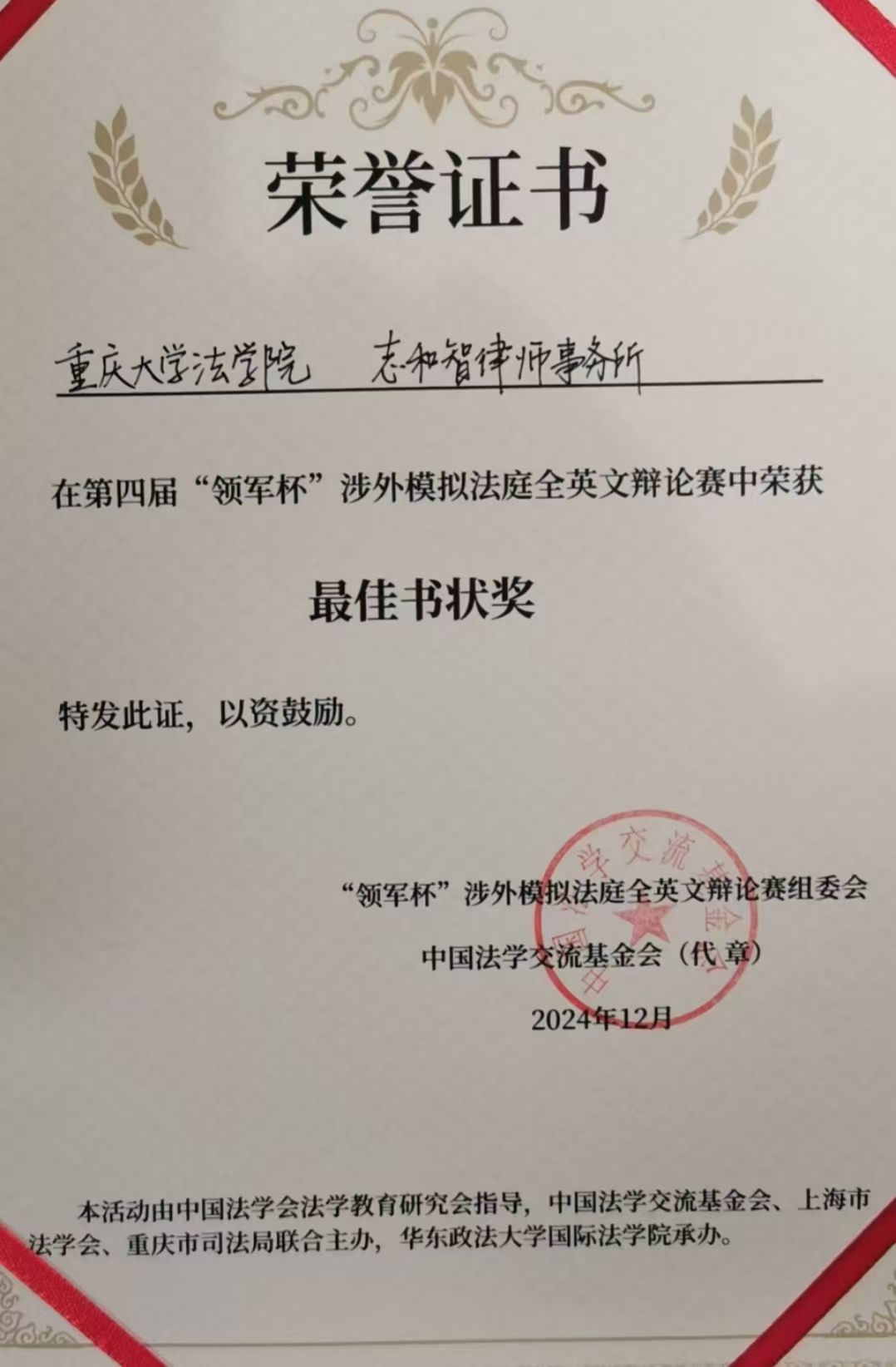 荣誉证书

重庆大学法学院  志和智律师事务所

在第四届“领军杯”涉外模拟法庭全英文辩论赛中荣获

最佳书状奖

特发此证，以资鼓励。

“领军杯”涉外模拟法庭全英文辩论赛组委会

中国法学交流基金会（代章）

2024年12月

本活动由中国法学会法学教育研究会指导，中国法学交流基金会、上海市法学会、重庆市司法局联合主办，华东政法大学国际法学院承办。